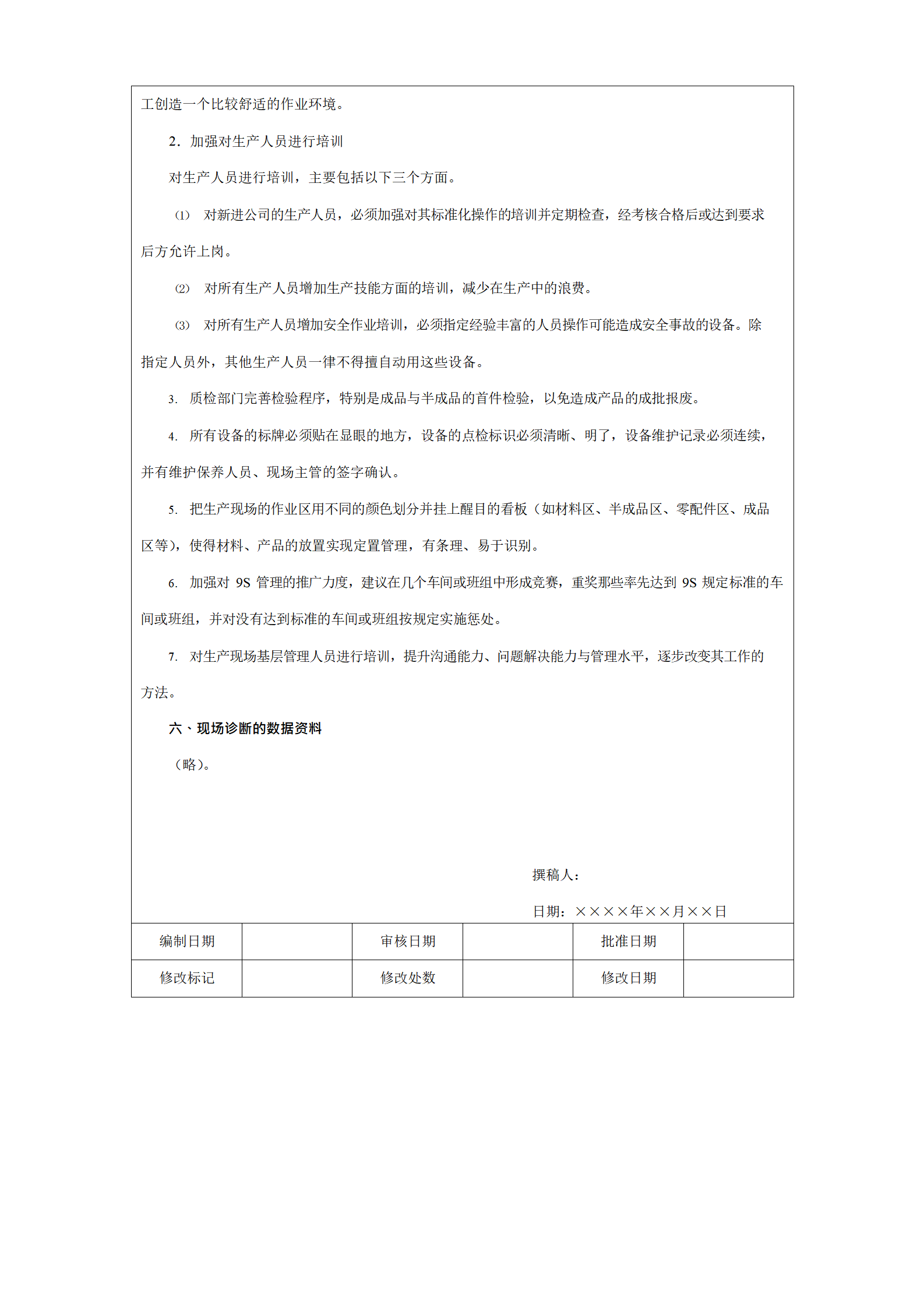 工创造一个比较舒适的作业环境。

2．加强对生产人员进行培训

对生产人员进行培训，主要包括以下三个方面。

⑴　对新进公司的生产人员，必须加强对其标准化操作的培训并定期检查，经考核合格后或达到要求后方允许上岗。

⑵　对所有生产人员增加生产技能方面的培训，减少在生产中的浪费。

⑶　对所有生产人员增加安全作业培训，必须指定经验丰富的人员操作可能造成安全事故的设备。除指定人员外，其他生产人员一律不得擅自动用这些设备。

3. 质检部门完善检验程序，特别是成品与半成品的首件检验，以免造成产品的成批报废。

4. 所有设备的标牌必须贴在显眼的地方，设备的点检标识必须清晰、明了，设备维护记录必须连续，并有维护保养人员、现场主管的签字确认。

5. 把生产现场的作业区用不同的颜色划分并挂上醒目的看板（如材料区、半成品区、零配件区、成品区等），使得材料、产品的放置实现定置管理，有条理、易于识别。

6. 加强对 9S 管理的推广力度，建议在几个车间或班组中形成竞赛，重奖那些率先达到 9S 规定标准的车间或班组，并对没有达到标准的车间或班组按规定实施惩处。

7. 对生产现场基层管理人员进行培训，提升沟通能力、问题解决能力与管理水平，逐步改变其工作的方法。

六、现场诊断的数据资料

（略）。

撰稿人：

日期：××××年××月××日

| 编制日期 |  | 审核日期 |  | 批准日期 |  |
|---|---|---|---|---|---|
| 修改标记 |  | 修改处数 |  | 修改日期 |  |